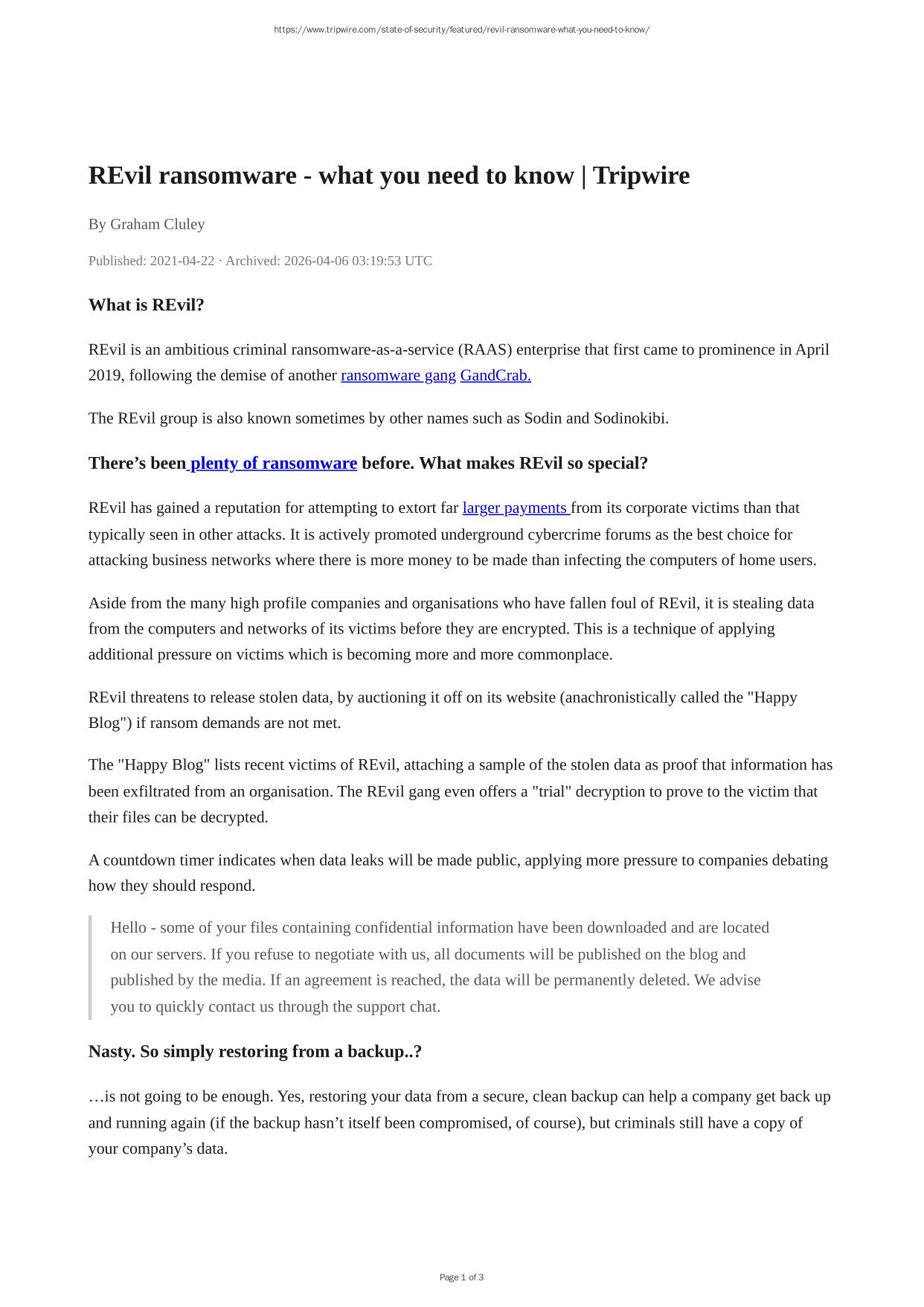 https://www.tripwire.com/state-of-security/featured/revil-ransomware-what-you-need-to-know/

REvil ransomware - what you need to know | Tripwire

By Graham Cluley

Published: 2021-04-22 · Archived: 2026-04-06 03:19:53 UTC

What is REvil?

REvil is an ambitious criminal ransomware-as-a-service (RAAS) enterprise that first came to prominence in April 2019, following the demise of another ransomware gang GandCrab.

The REvil group is also known sometimes by other names such as Sodin and Sodinokibi.

There’s been plenty of ransomware before. What makes REvil so special?

REvil has gained a reputation for attempting to extort far larger payments from its corporate victims than that typically seen in other attacks. It is actively promoted underground cybercrime forums as the best choice for attacking business networks where there is more money to be made than infecting the computers of home users.

Aside from the many high profile companies and organisations who have fallen foul of REvil, it is stealing data from the computers and networks of its victims before they are encrypted. This is a technique of applying additional pressure on victims which is becoming more and more commonplace.

REvil threatens to release stolen data, by auctioning it off on its website (anachronistically called the "Happy Blog") if ransom demands are not met.

The "Happy Blog" lists recent victims of REvil, attaching a sample of the stolen data as proof that information has been exfiltrated from an organisation. The REvil gang even offers a "trial" decryption to prove to the victim that their files can be decrypted.

A countdown timer indicates when data leaks will be made public, applying more pressure to companies debating how they should respond.

Hello - some of your files containing confidential information have been downloaded and are located on our servers. If you refuse to negotiate with us, all documents will be published on the blog and published by the media. If an agreement is reached, the data will be permanently deleted. We advise you to quickly contact us through the support chat.

Nasty. So simply restoring from a backup..?

…is not going to be enough. Yes, restoring your data from a secure, clean backup can help a company get back up and running again (if the backup hasn’t itself been compromised, of course), but criminals still have a copy of your company’s data.

Page 1 of 3